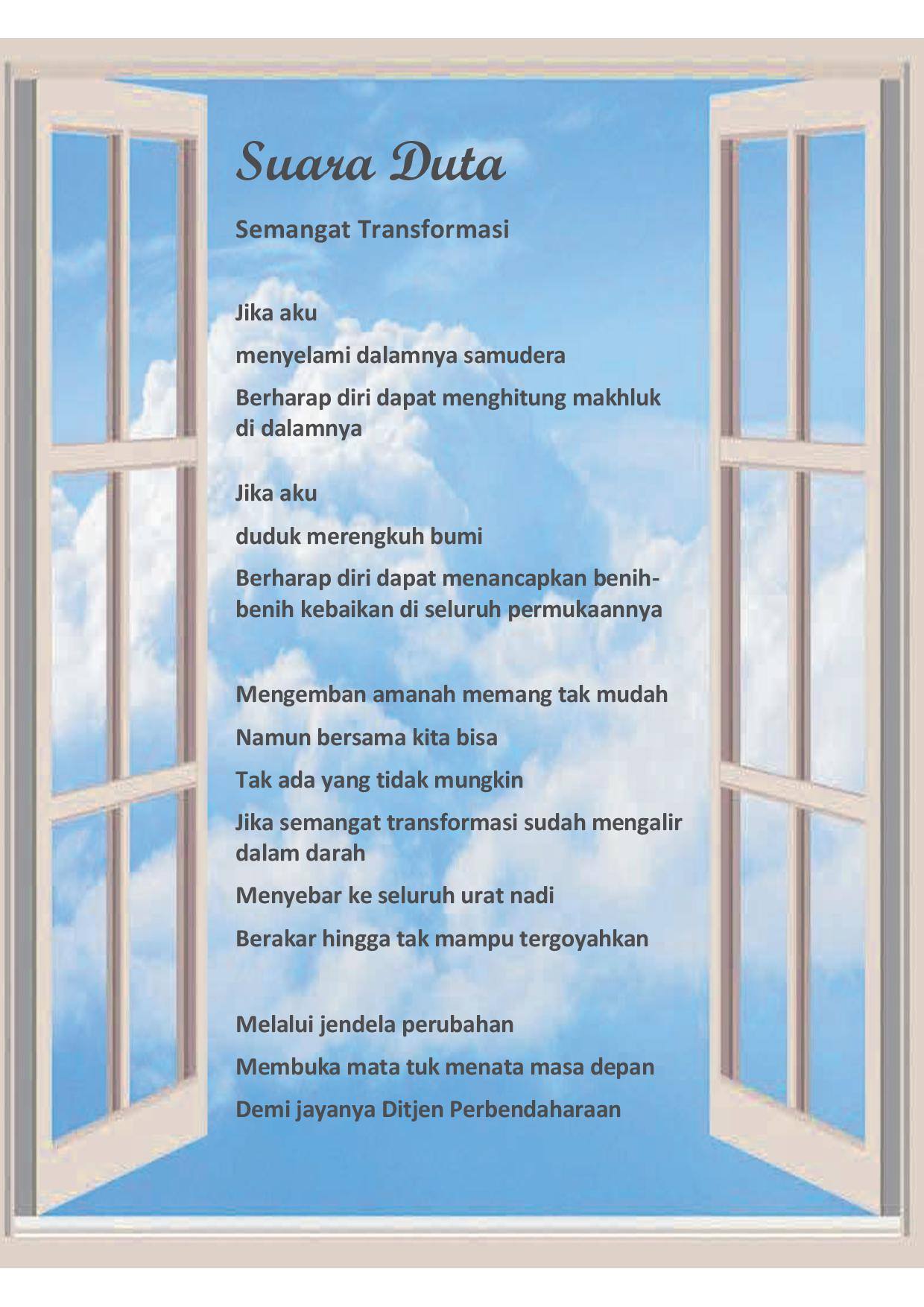 Suara Duta

Semangat Transformasi

Jika aku

menyelami dalamnya samudera

Berharap diri dapat menghitung makhluk di dalamnya

Jika aku

duduk merengkuh bumi

Berharap diri dapat menancapkan benih-benih kebaikan di seluruh permukaannya

Mengemban amanah memang tak mudah

Namun bersama kita bisa

Tak ada yang tidak mungkin

Jika semangat transformasi sudah mengalir dalam darah

Menyebar ke seluruh urat nadi

Berakar hingga tak mampu tergoyahkan

Melalui jendela perubahan

Membuka mata tuk menata masa depan

Demi jayanya Ditjen Perbendaharaan